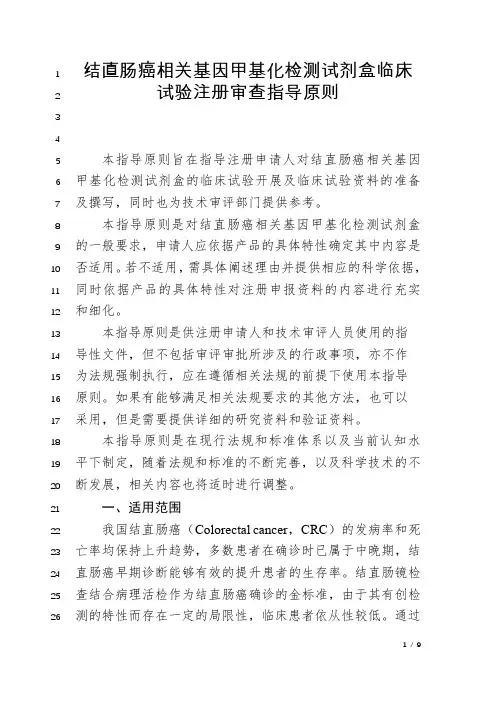 1 结直肠癌相关基因甲基化检测试剂盒临床
2 试验注册审查指导原则
3
4
5 本指导原则旨在指导注册申请人对结直肠癌相关基因
6 甲基化检测试剂盒的临床试验开展及临床试验资料的准备
7 及撰写，同时也为技术审评部门提供参考。
8 本指导原则是对结直肠癌相关基因甲基化检测试剂盒
9 的一般要求，申请人应依据产品的具体特性确定其中内容是
10 否适用。若不适用，需具体阐述理由并提供相应的科学依据，
11 同时依据产品的具体特性对注册申报资料的内容进行充实
12 和细化。
13 本指导原则是供注册申请人和技术审评人员使用的指
14 导性文件，但不包括审评审批所涉及的行政事项，亦不作
15 为法规强制执行，应在遵循相关法规的前提下使用本指导
16 原则。如果有能够满足相关法规要求的其他方法，也可以
17 采用，但是需要提供详细的研究资料和验证资料。
18 本指导原则是在现行法规和标准体系以及当前认知水
19 平下制定，随着法规和标准的不断完善，以及科学技术的不
20 断发展，相关内容也将适时进行调整。
21 一、适用范围
22 我国结直肠癌（Colorectal cancer，CRC）的发病率和死
23 亡率均保持上升趋势，多数患者在确诊时已属于中晚期，结
24 直肠癌早期诊断能够有效的提升患者的生存率。结直肠镜检
25 查结合病理活检作为结直肠癌确诊的金标准，由于其有创检
26 测的特性而存在一定的局限性，临床患者依从性较低。通过

1 / 9